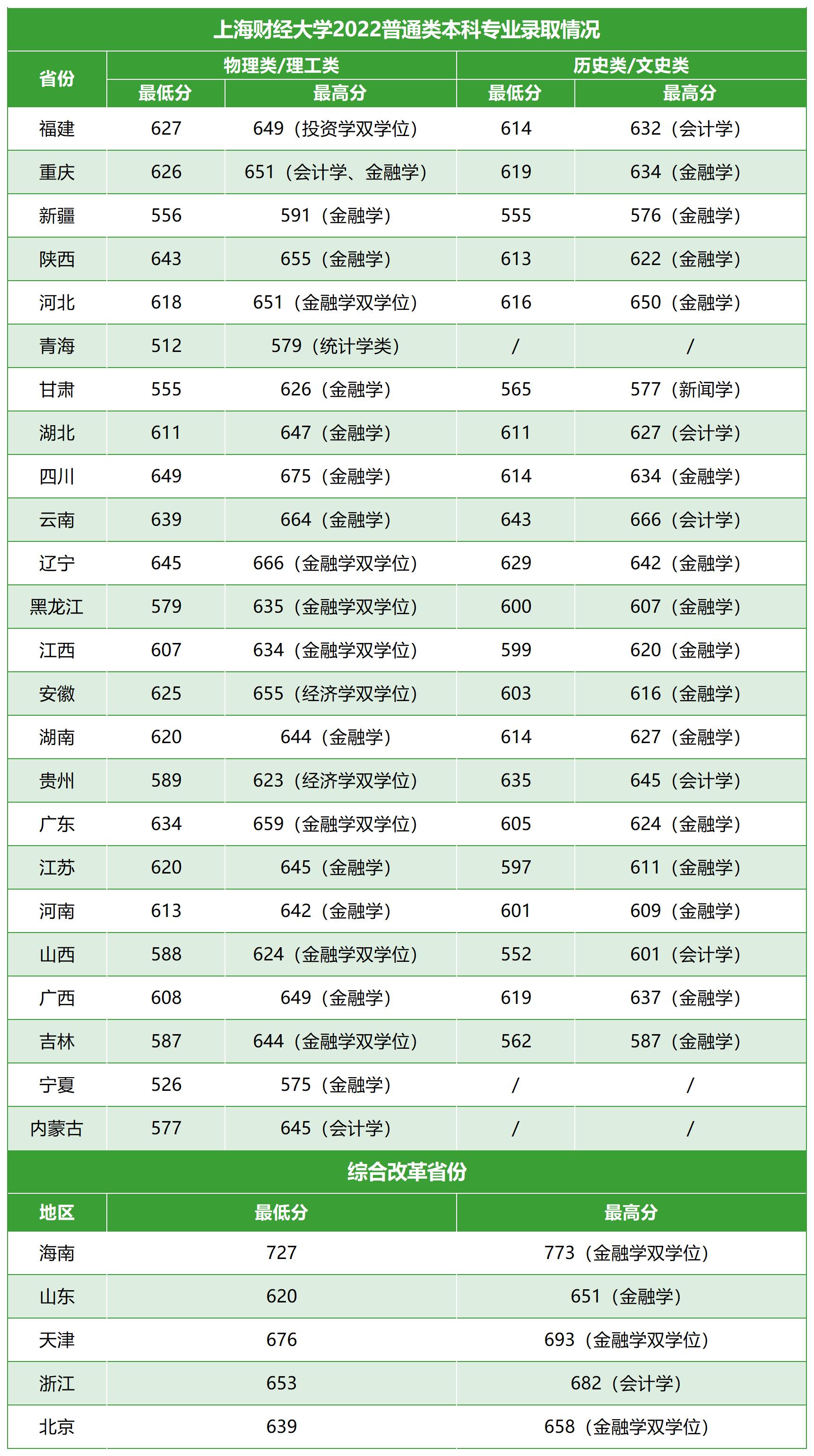 上海财经大学2022普通类本科专业录取情况

| 省份 | 物理类/理工类 最低分 | 物理类/理工类 最高分 | 历史类/文史类 最低分 | 历史类/文史类 最高分 |
|---|---|---|---|---|
| 福建 | 627 | 649（投资学双学位） | 614 | 632（会计学） |
| 重庆 | 626 | 651（会计学、金融学） | 619 | 634（金融学） |
| 新疆 | 556 | 591（金融学） | 555 | 576（金融学） |
| 陕西 | 643 | 655（金融学） | 613 | 622（金融学） |
| 河北 | 618 | 651（金融学双学位） | 616 | 650（金融学） |
| 青海 | 512 | 579（统计学类） | / | / |
| 甘肃 | 555 | 626（金融学） | 565 | 577（新闻学） |
| 湖北 | 611 | 647（金融学） | 611 | 627（会计学） |
| 四川 | 649 | 675（金融学） | 614 | 634（金融学） |
| 云南 | 639 | 664（金融学） | 643 | 666（会计学） |
| 辽宁 | 645 | 666（金融学双学位） | 629 | 642（金融学） |
| 黑龙江 | 579 | 635（金融学双学位） | 600 | 607（金融学） |
| 江西 | 607 | 634（金融学双学位） | 599 | 620（金融学） |
| 安徽 | 625 | 655（经济学双学位） | 603 | 616（金融学） |
| 湖南 | 620 | 644（金融学） | 614 | 627（金融学） |
| 贵州 | 589 | 623（经济学双学位） | 635 | 645（会计学） |
| 广东 | 634 | 659（金融学双学位） | 605 | 624（金融学） |
| 江苏 | 620 | 645（金融学） | 597 | 611（金融学） |
| 河南 | 613 | 642（金融学） | 601 | 609（金融学） |
| 山西 | 588 | 624（金融学双学位） | 552 | 601（会计学） |
| 广西 | 608 | 649（金融学） | 619 | 637（金融学） |
| 吉林 | 587 | 644（金融学双学位） | 562 | 587（金融学） |
| 宁夏 | 526 | 575（金融学） | / | / |
| 内蒙古 | 577 | 645（会计学） | / | / |

综合改革省份

| 地区 | 最低分 | 最高分 |
|---|---|---|
| 海南 | 727 | 773（金融学双学位） |
| 山东 | 620 | 651（金融学） |
| 天津 | 676 | 693（金融学双学位） |
| 浙江 | 653 | 682（会计学） |
| 北京 | 639 | 658（金融学双学位） |